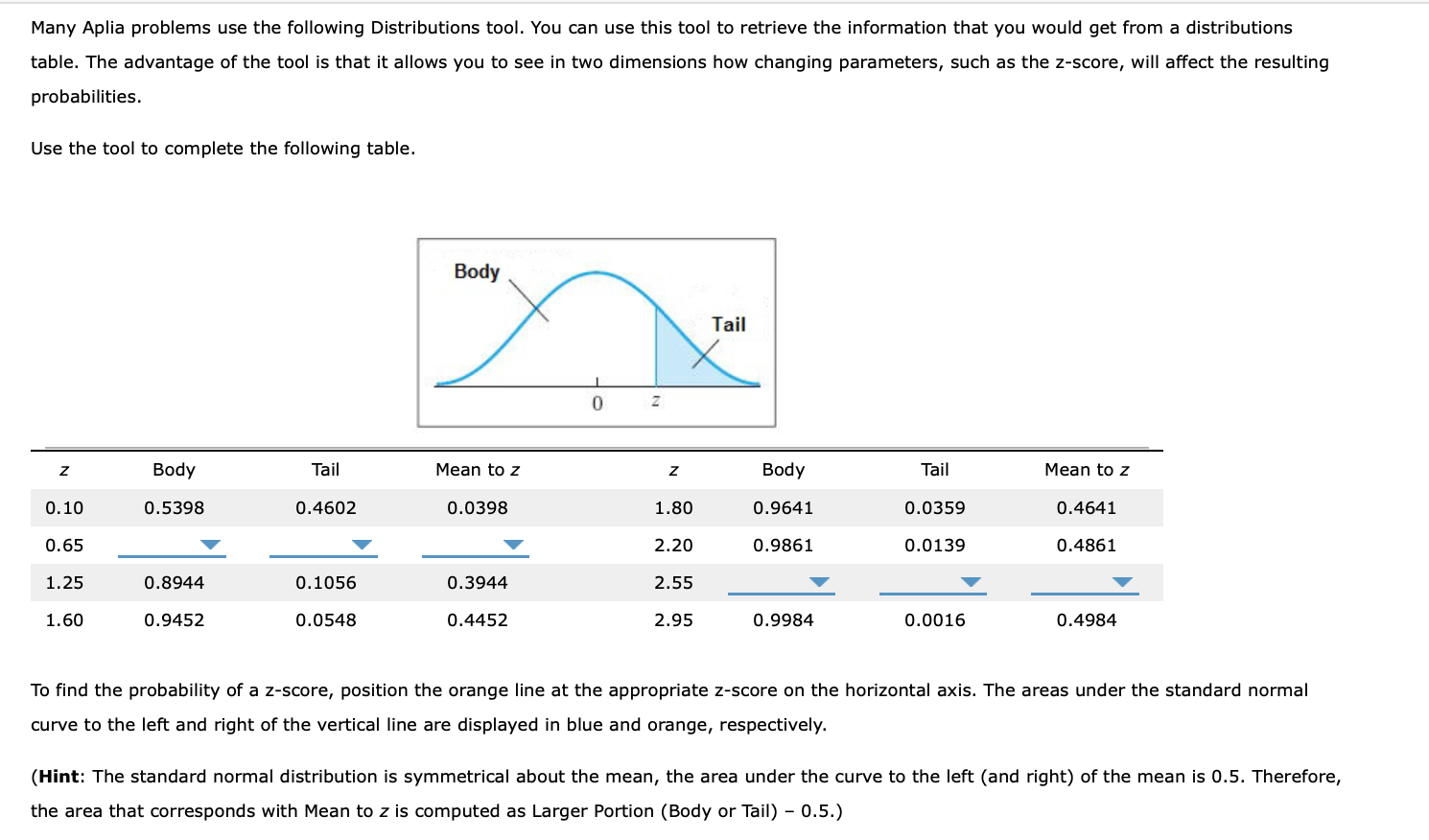 Many Aplia problems use the following Distributions tool. You can use this tool to retrieve the information that you would get from a distributions table. The advantage of the tool is that it allows you to see in two dimensions how changing parameters, such as the z-score, will affect the resulting probabilities.

Use the tool to complete the following table.

Body

Tail

0 z

| z | Body | Tail | Mean to z | z | Body | Tail | Mean to z |
|---|---|---|---|---|---|---|---|
| 0.10 | 0.5398 | 0.4602 | 0.0398 | 1.80 | 0.9641 | 0.0359 | 0.4641 |
| 0.65 | | | | 2.20 | 0.9861 | 0.0139 | 0.4861 |
| 1.25 | 0.8944 | 0.1056 | 0.3944 | 2.55 | | | |
| 1.60 | 0.9452 | 0.0548 | 0.4452 | 2.95 | 0.9984 | 0.0016 | 0.4984 |

To find the probability of a z-score, position the orange line at the appropriate z-score on the horizontal axis. The areas under the standard normal curve to the left and right of the vertical line are displayed in blue and orange, respectively.

(**Hint**: The standard normal distribution is symmetrical about the mean, the area under the curve to the left (and right) of the mean is 0.5. Therefore, the area that corresponds with Mean to z is computed as Larger Portion (Body or Tail) – 0.5.)